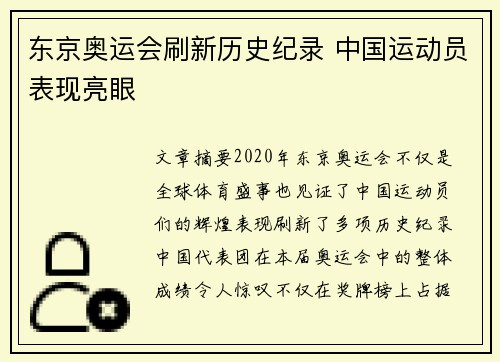 东京奥运会刷新历史纪录 中国运动员表现亮眼

文章摘要2020年东京奥运会不仅是全球体育盛事也见证了中国运动员们的辉煌表现刷新了多项历史纪录中国代表团在本届奥运会中的整体成绩令人惊叹不仅在奖牌榜上占据